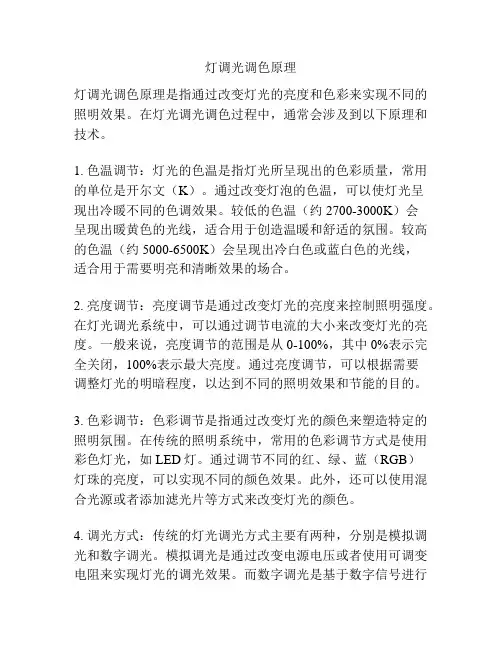 灯调光调色原理

灯调光调色原理是指通过改变灯光的亮度和色彩来实现不同的照明效果。在灯光调光调色过程中，通常会涉及到以下原理和技术。

1. 色温调节：灯光的色温是指灯光所呈现出的色彩质量，常用的单位是开尔文（K）。通过改变灯泡的色温，可以使灯光呈现出冷暖不同的色调效果。较低的色温（约 2700-3000K）会呈现出暖黄色的光线，适合用于创造温暖和舒适的氛围。较高的色温（约 5000-6500K）会呈现出冷白色或蓝白色的光线，适合用于需要明亮和清晰效果的场合。

2. 亮度调节：亮度调节是通过改变灯光的亮度来控制照明强度。在灯光调光系统中，可以通过调节电流的大小来改变灯光的亮度。一般来说，亮度调节的范围是从 0-100%，其中 0%表示完全关闭，100%表示最大亮度。通过亮度调节，可以根据需要调整灯光的明暗程度，以达到不同的照明效果和节能的目的。

3. 色彩调节：色彩调节是指通过改变灯光的颜色来塑造特定的照明氛围。在传统的照明系统中，常用的色彩调节方式是使用彩色灯光，如 LED 灯。通过调节不同的红、绿、蓝（RGB）灯珠的亮度，可以实现不同的颜色效果。此外，还可以使用混合光源或者添加滤光片等方式来改变灯光的颜色。

4. 调光方式：传统的灯光调光方式主要有两种，分别是模拟调光和数字调光。模拟调光是通过改变电源电压或者使用可调变电阻来实现灯光的调光效果。而数字调光是基于数字信号进行